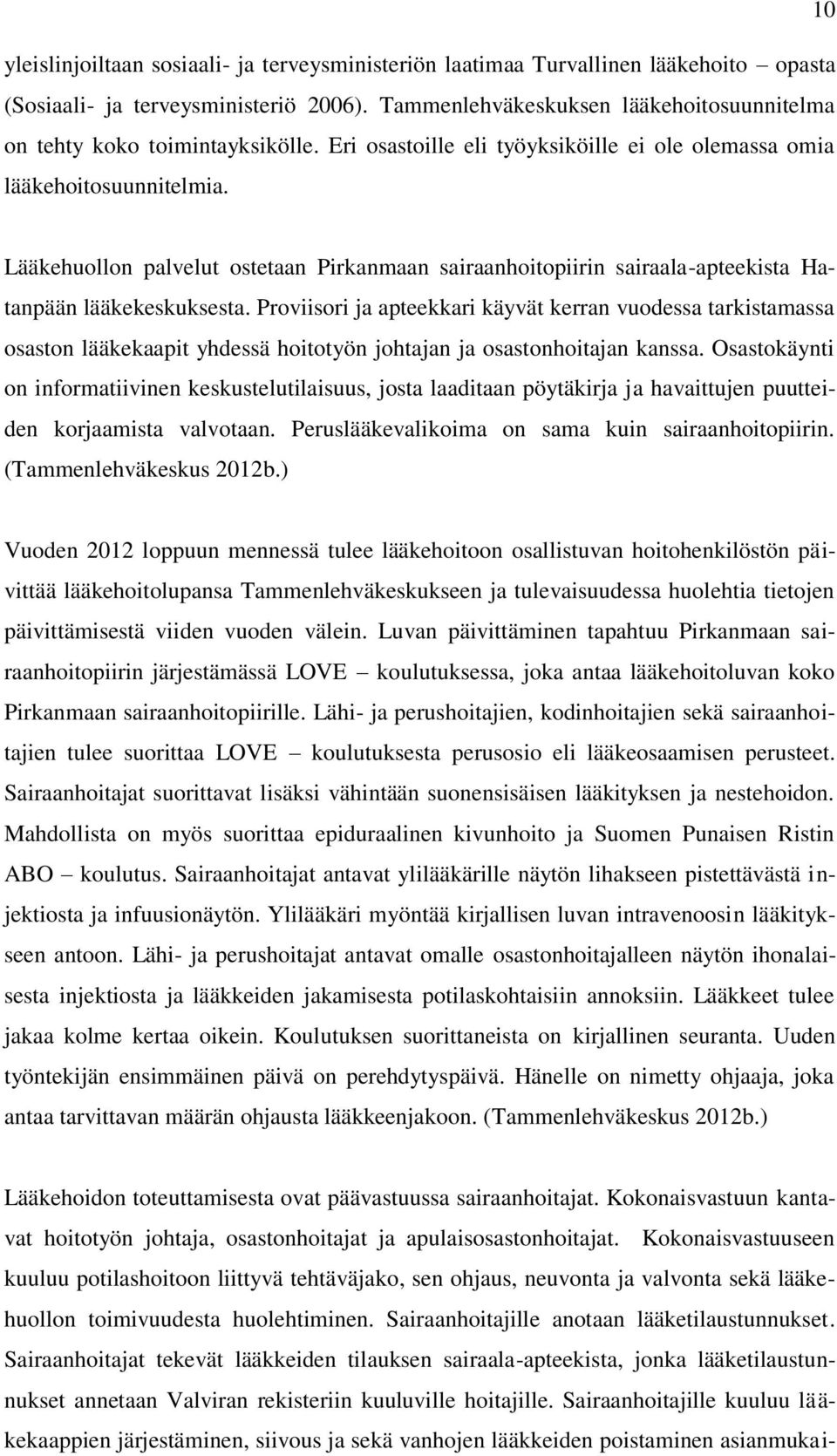 10

yleislinjoiltaan sosiaali- ja terveysministeriön laatimaa Turvallinen lääkehoito – opasta (Sosiaali- ja terveysministeriö 2006). Tammenlehväkeskuksen lääkehoitosuunnitelma on tehty koko toimintayksikölle. Eri osastoille eli työyksiköille ei ole olemassa omia lääkehoitosuunnitelmia.

Lääkehuollon palvelut ostetaan Pirkanmaan sairaanhoitopiirin sairaala-apteekista Hatanpään lääkekeskuksesta. Proviisori ja apteekkari käyvät kerran vuodessa tarkistamassa osaston lääkekaapit yhdessä hoitotyön johtajan ja osastonhoitajan kanssa. Osastokäynti on informatiivinen keskustelutilaisuus, josta laaditaan pöytäkirja ja havaittujen puutteiden korjaamista valvotaan. Peruslääkevalikoima on sama kuin sairaanhoitopiirin. (Tammenlehväkeskus 2012b.)

Vuoden 2012 loppuun mennessä tulee lääkehoitoon osallistuvan hoitohenkilöstön päivittää lääkehoitolupansa Tammenlehväkeskukseen ja tulevaisuudessa huolehtia tietojen päivittämisestä viiden vuoden välein. Luvan päivittäminen tapahtuu Pirkanmaan sairaanhoitopiirin järjestämässä LOVE – koulutuksessa, joka antaa lääkehoitoluvan koko Pirkanmaan sairaanhoitopiirille. Lähi- ja perushoitajien, kodinhoitajien sekä sairaanhoitajien tulee suorittaa LOVE – koulutuksesta perusosio eli lääkeosaamisen perusteet. Sairaanhoitajat suorittavat lisäksi vähintään suonensisäisen lääkityksen ja nestehoidon. Mahdollista on myös suorittaa epiduraalinen kivunhoito ja Suomen Punaisen Ristin ABO – koulutus. Sairaanhoitajat antavat ylilääkärille näytön lihakseen pistettävästä injektiosta ja infuusionäytön. Ylilääkäri myöntää kirjallisen luvan intravenoosin lääkitykseen antoon. Lähi- ja perushoitajat antavat omalle osastonhoitajalleen näytön ihonalaisesta injektiosta ja lääkkeiden jakamisesta potilaskohtaisiin annoksiin. Lääkkeet tulee jakaa kolme kertaa oikein. Koulutuksen suorittaneista on kirjallinen seuranta. Uuden työntekijän ensimmäinen päivä on perehdytyspäivä. Hänelle on nimetty ohjaaja, joka antaa tarvittavan määrän ohjausta lääkkeenjakoon. (Tammenlehväkeskus 2012b.)

Lääkehoidon toteuttamisesta ovat päävastuussa sairaanhoitajat. Kokonaisvastuun kantavat hoitotyön johtaja, osastonhoitajat ja apulaisosastonhoitajat. Kokonaisvastuuseen kuuluu potilashoitoon liittyvä tehtäväjako, sen ohjaus, neuvonta ja valvonta sekä lääkehuollon toimivuudesta huolehtiminen. Sairaanhoitajille anotaan lääketilaustunnukset. Sairaanhoitajat tekevät lääkkeiden tilauksen sairaala-apteekista, jonka lääketilaustunnukset annetaan Valviran rekisteriin kuuluville hoitajille. Sairaanhoitajille kuuluu lääkekaappien järjestäminen, siivous ja sekä vanhojen lääkkeiden poistaminen asianmukai-